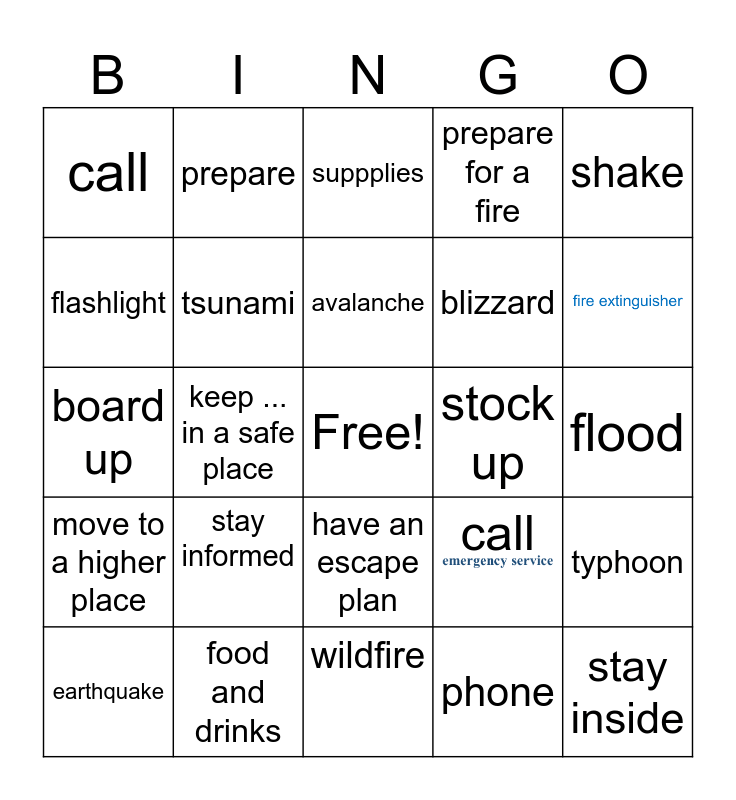 | B | I | N | G | O |
|---|---|---|---|---|
| call | prepare | suppplies | prepare for a fire | shake |
| flashlight | tsunami | avalanche | blizzard | fire extinguisher |
| board up | keep ... in a safe place | Free! | stock up | flood |
| move to a higher place | stay informed | have an escape plan | call emergency service | typhoon |
| earthquake | food and drinks | wildfire | phone | stay inside |